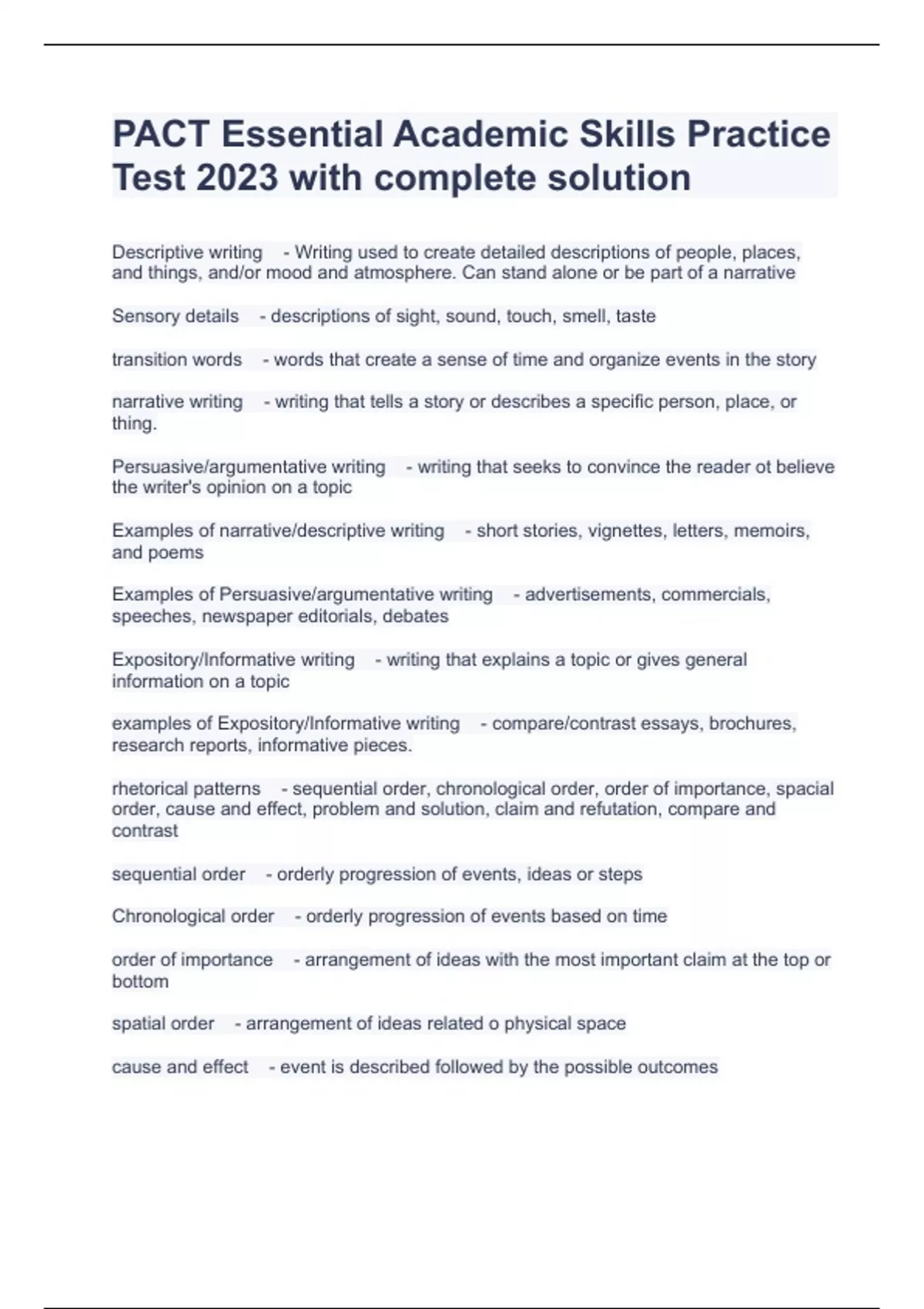 PACT Essential Academic Skills Practice Test 2023 with complete solution

Descriptive writing - Writing used to create detailed descriptions of people, places, and things, and/or mood and atmosphere. Can stand alone or be part of a narrative

Sensory details - descriptions of sight, sound, touch, smell, taste

transition words - words that create a sense of time and organize events in the story

narrative writing - writing that tells a story or describes a specific person, place, or thing.

Persuasive/argumentative writing - writing that seeks to convince the reader ot believe the writer's opinion on a topic

Examples of narrative/descriptive writing - short stories, vignettes, letters, memoirs, and poems

Examples of Persuasive/argumentative writing - advertisements, commercials, speeches, newspaper editorials, debates

Expository/Informative writing - writing that explains a topic or gives general information on a topic

examples of Expository/Informative writing - compare/contrast essays, brochures, research reports, informative pieces.

rhetorical patterns - sequential order, chronological order, order of importance, spacial order, cause and effect, problem and solution, claim and refutation, compare and contrast

sequential order - orderly progression of events, ideas or steps

Chronological order - orderly progression of events based on time

order of importance - arrangement of ideas with the most important claim at the top or bottom

spatial order - arrangement of ideas related o physical space

cause and effect - event is described followed by the possible outcomes